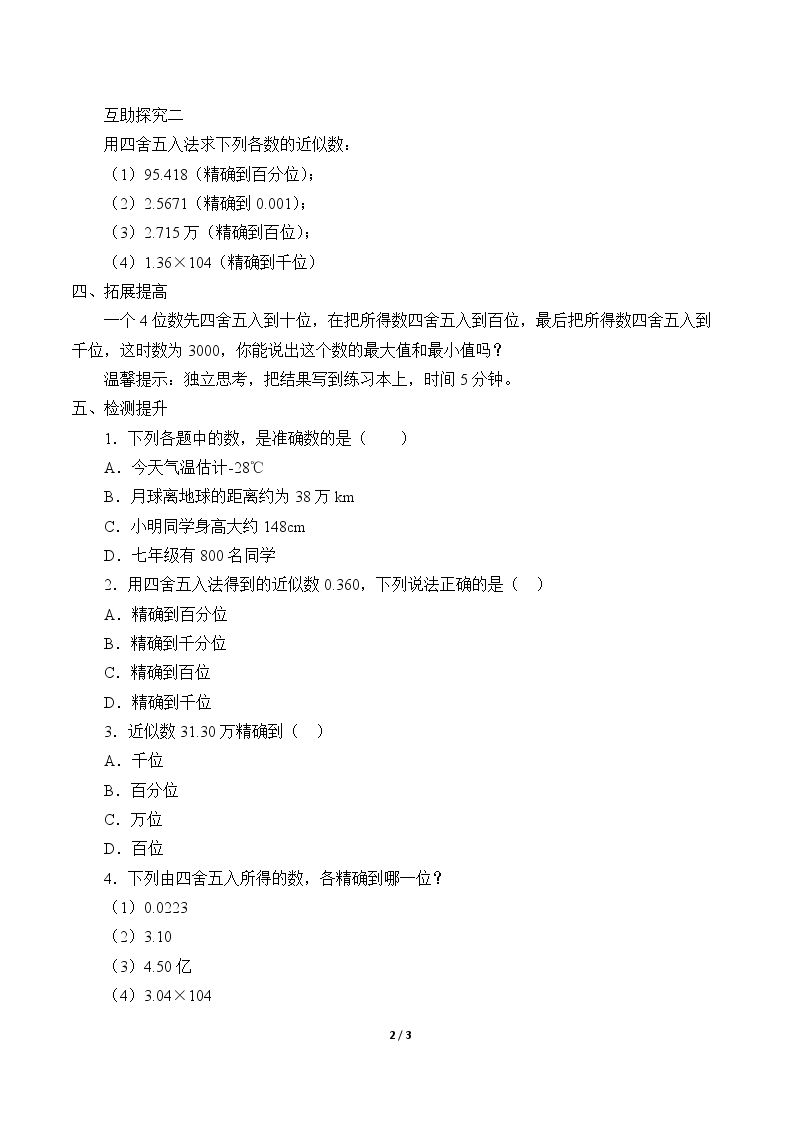 互助探究二

用四舍五入法求下列各数的近似数：

（1）95.418（精确到百分位）；

（2）2.5671（精确到0.001）；

（3）2.715万（精确到百位）；

（4）1.36×104（精确到千位）

四、拓展提高

一个4位数先四舍五入到十位，在把所得数四舍五入到百位，最后把所得数四舍五入到千位，这时数为3000，你能说出这个数的最大值和最小值吗？

温馨提示：独立思考，把结果写到练习本上，时间5分钟。

五、检测提升

1．下列各题中的数，是准确数的是（　　）

A．今天气温估计-28℃

B．月球离地球的距离约为38万km

C．小明同学身高大约148cm

D．七年级有800名同学

2．用四舍五入法得到的近似数0.360，下列说法正确的是（　）

A．精确到百分位

B．精确到千分位

C．精确到百位

D．精确到千位

3．近似数31.30万精确到（　）

A．千位

B．百分位

C．万位

D．百位

4．下列由四舍五入所得的数，各精确到哪一位？

（1）0.0223

（2）3.10

（3）4.50亿

（4）3.04×104

2 / 3